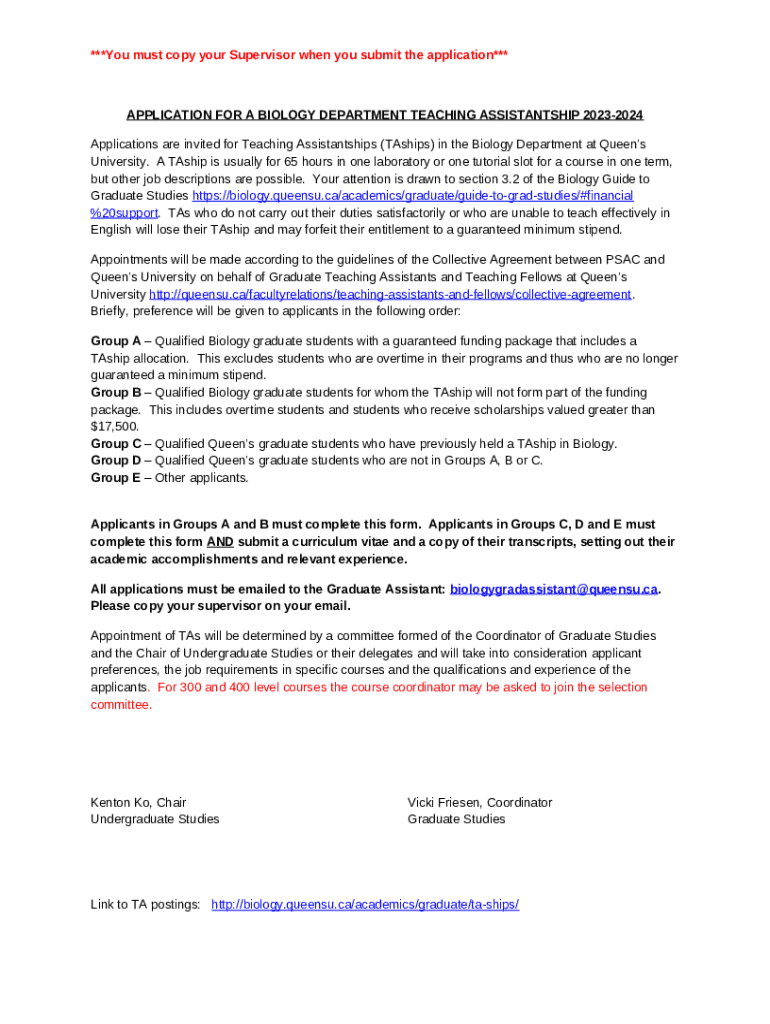 ***You must copy your Supervisor when you submit the application***

APPLICATION FOR A BIOLOGY DEPARTMENT TEACHING ASSISTANTSHIP 2023-2024

Applications are invited for Teaching Assistantships (TAships) in the Biology Department at Queen's University. A TAship is usually for 65 hours in one laboratory or one tutorial slot for a course in one term, but other job descriptions are possible. Your attention is drawn to section 3.2 of the Biology Guide to Graduate Studies https://biology.queensu.ca/academics/graduate/guide-to-grad-studies/#financial%20support. TAs who do not carry out their duties satisfactorily or who are unable to teach effectively in English will lose their TAship and may forfeit their entitlement to a guaranteed minimum stipend.

Appointments will be made according to the guidelines of the Collective Agreement between PSAC and Queen's University on behalf of Graduate Teaching Assistants and Teaching Fellows at Queen's University http://queensu.ca/facultyrelations/teaching-assistants-and-fellows/collective-agreement. Briefly, preference will be given to applicants in the following order:

Group A – Qualified Biology graduate students with a guaranteed funding package that includes a TAship allocation. This excludes students who are overtime in their programs and thus who are no longer guaranteed a minimum stipend.
Group B – Qualified Biology graduate students for whom the TAship will not form part of the funding package. This includes overtime students and students who receive scholarships valued greater than $17,500.
Group C – Qualified Queen's graduate students who have previously held a TAship in Biology.
Group D – Qualified Queen's graduate students who are not in Groups A, B or C.
Group E – Other applicants.

Applicants in Groups A and B must complete this form. Applicants in Groups C, D and E must complete this form AND submit a curriculum vitae and a copy of their transcripts, setting out their academic accomplishments and relevant experience.

All applications must be emailed to the Graduate Assistant: biologygradassistant@queensu.ca. Please copy your supervisor on your email.

Appointment of TAs will be determined by a committee formed of the Coordinator of Graduate Studies and the Chair of Undergraduate Studies or their delegates and will take into consideration applicant preferences, the job requirements in specific courses and the qualifications and experience of the applicants. For 300 and 400 level courses the course coordinator may be asked to join the selection committee.

Kenton Ko, Chair
Undergraduate Studies

Vicki Friesen, Coordinator
Graduate Studies

Link to TA postings: http://biology.queensu.ca/academics/graduate/ta-ships/